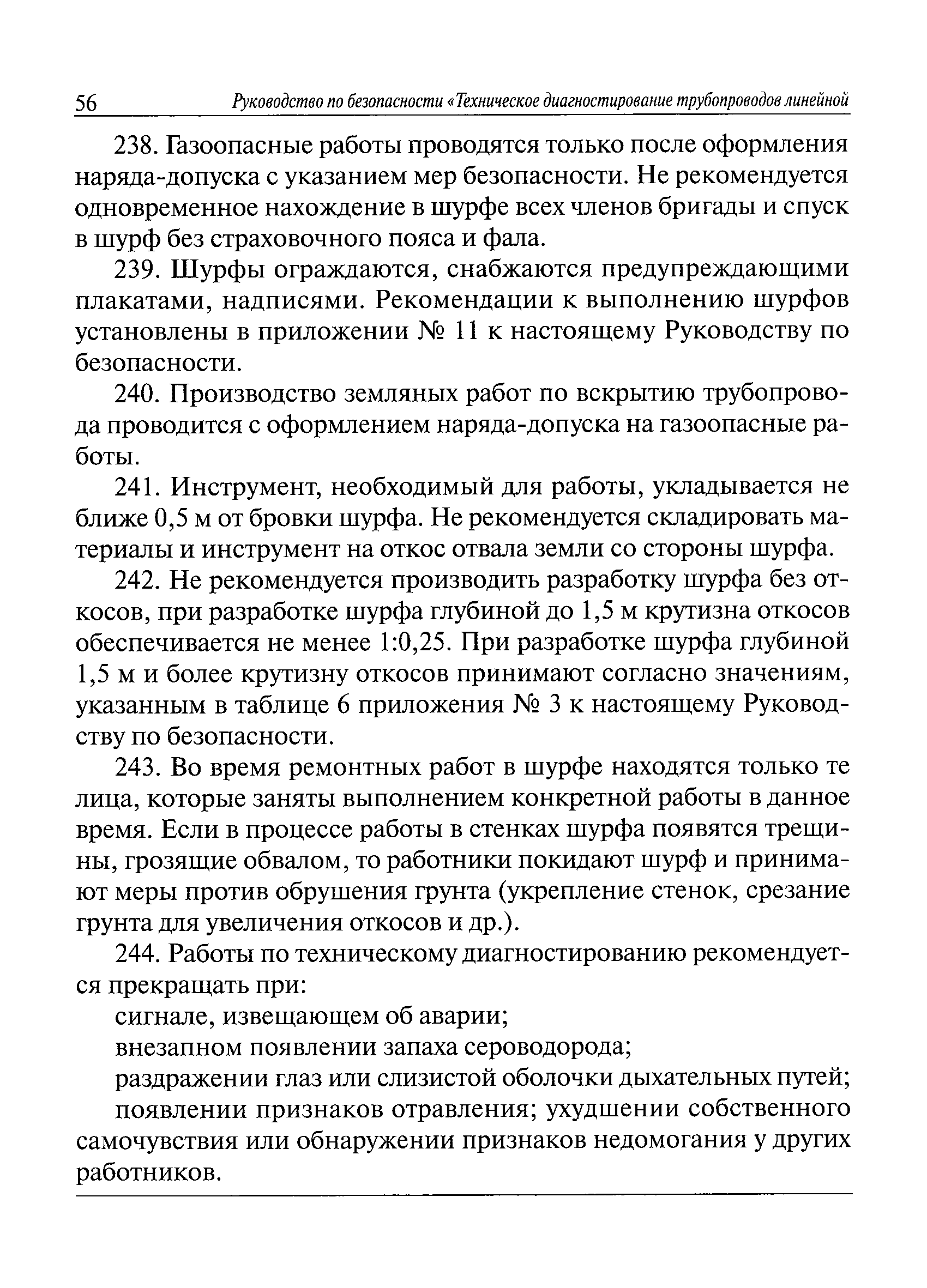 56 Руководство по безопасности «Техническое диагностирование трубопроводов линейной

238. Газоопасные работы проводятся только после оформления наряда-допуска с указанием мер безопасности. Не рекомендуется одновременное нахождение в шурфе всех членов бригады и спуск в шурф без страховочного пояса и фала.

239. Шурфы ограждаются, снабжаются предупреждающими плакатами, надписями. Рекомендации к выполнению шурфов установлены в приложении № 11 к настоящему Руководству по безопасности.

240. Производство земляных работ по вскрытию трубопровода проводится с оформлением наряда-допуска на газоопасные работы.

241. Инструмент, необходимый для работы, укладывается не ближе 0,5 м от бровки шурфа. Не рекомендуется складировать материалы и инструмент на откос отвала земли со стороны шурфа.

242. Не рекомендуется производить разработку шурфа без откосов, при разработке шурфа глубиной до 1,5 м крутизна откосов обеспечивается не менее 1:0,25. При разработке шурфа глубиной 1,5 м и более крутизну откосов принимают согласно значениям, указанным в таблице 6 приложения № 3 к настоящему Руководству по безопасности.

243. Во время ремонтных работ в шурфе находятся только те лица, которые заняты выполнением конкретной работы в данное время. Если в процессе работы в стенках шурфа появятся трещины, грозящие обвалом, то работники покидают шурф и принимают меры против обрушения грунта (укрепление стенок, срезание грунта для увеличения откосов и др.).

244. Работы по техническому диагностированию рекомендуется прекращать при:

сигнале, извещающем об аварии;

внезапном появлении запаха сероводорода;

раздражении глаз или слизистой оболочки дыхательных путей;

появлении признаков отравления; ухудшении собственного самочувствия или обнаружении признаков недомогания у других работников.